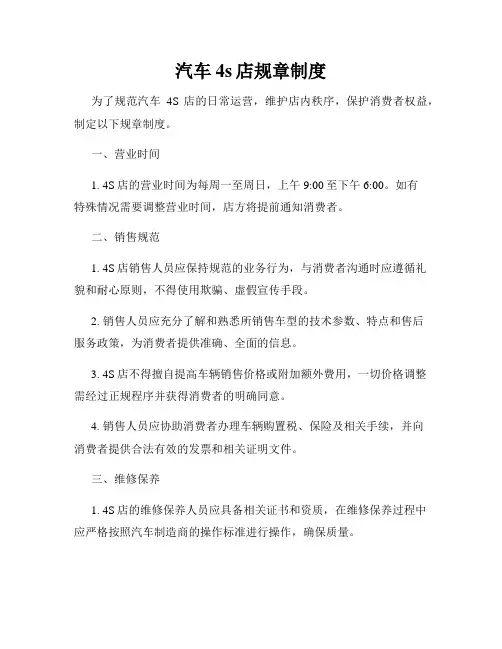 汽车 4s 店规章制度

为了规范汽车 4S 店的日常运营，维护店内秩序，保护消费者权益，制定以下规章制度。

一、营业时间

1. 4S 店的营业时间为每周一至周日，上午 9:00 至下午 6:00。如有特殊情况需要调整营业时间，店方将提前通知消费者。

二、销售规范

1. 4S 店销售人员应保持规范的业务行为，与消费者沟通时应遵循礼貌和耐心原则，不得使用欺骗、虚假宣传手段。

2. 销售人员应充分了解和熟悉所销售车型的技术参数、特点和售后服务政策，为消费者提供准确、全面的信息。

3. 4S 店不得擅自提高车辆销售价格或附加额外费用，一切价格调整需经过正规程序并获得消费者的明确同意。

4. 销售人员应协助消费者办理车辆购置税、保险及相关手续，并向消费者提供合法有效的发票和相关证明文件。

三、维修保养

1. 4S 店的维修保养人员应具备相关证书和资质，在维修保养过程中应严格按照汽车制造商的操作标准进行操作，确保质量。